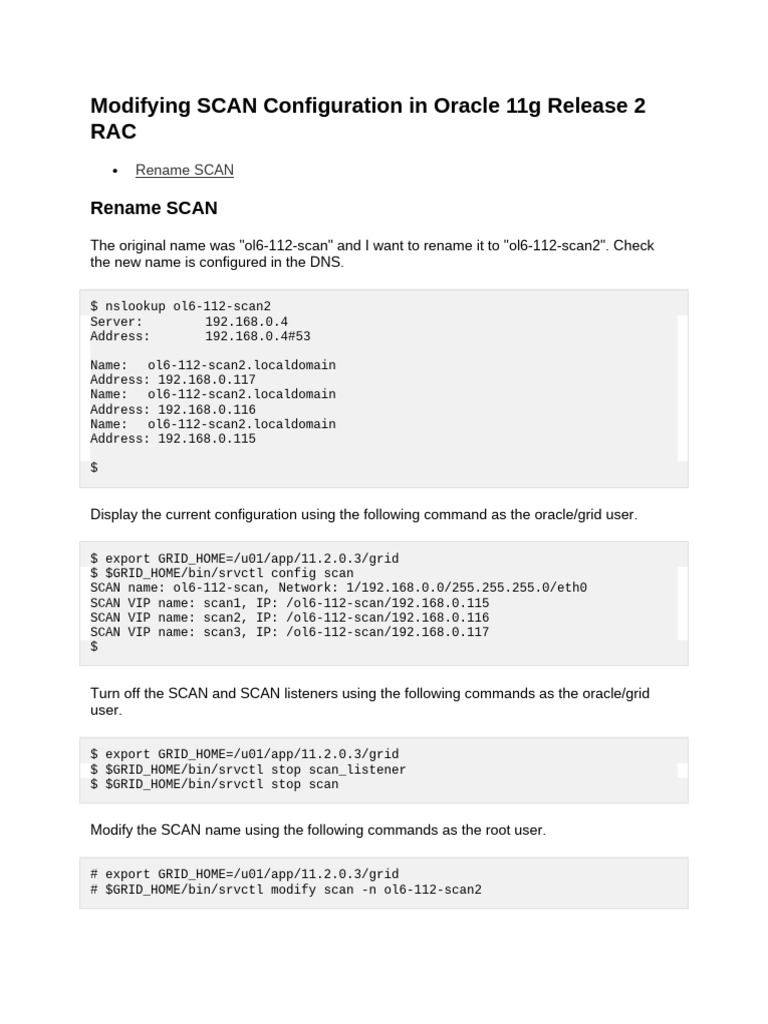 Modifying SCAN Configuration in Oracle 11g Release 2 RAC

• Rename SCAN

Rename SCAN

The original name was "ol6-112-scan" and I want to rename it to "ol6-112-scan2". Check the new name is configured in the DNS.

$ nslookup ol6-112-scan2
Server:         192.168.0.4
Address:        192.168.0.4#53

Name:   ol6-112-scan2.localdomain
Address: 192.168.0.117
Name:   ol6-112-scan2.localdomain
Address: 192.168.0.116
Name:   ol6-112-scan2.localdomain
Address: 192.168.0.115

$

Display the current configuration using the following command as the oracle/grid user.

$ export GRID_HOME=/u01/app/11.2.0.3/grid
$ $GRID_HOME/bin/srvctl config scan
SCAN name: ol6-112-scan, Network: 1/192.168.0.0/255.255.255.0/eth0
SCAN VIP name: scan1, IP: /ol6-112-scan/192.168.0.115
SCAN VIP name: scan2, IP: /ol6-112-scan/192.168.0.116
SCAN VIP name: scan3, IP: /ol6-112-scan/192.168.0.117
$

Turn off the SCAN and SCAN listeners using the following commands as the oracle/grid user.

$ export GRID_HOME=/u01/app/11.2.0.3/grid
$ $GRID_HOME/bin/srvctl stop scan_listener
$ $GRID_HOME/bin/srvctl stop scan

Modify the SCAN name using the following commands as the root user.

# export GRID_HOME=/u01/app/11.2.0.3/grid
# $GRID_HOME/bin/srvctl modify scan -n ol6-112-scan2